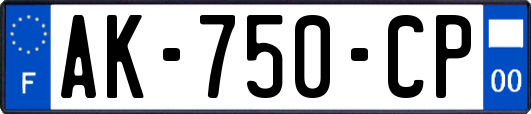 F
AK-750-CP
00